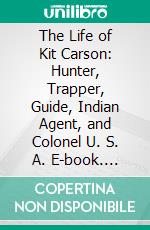 unilibro

The Life of Kit Carson: Hunter, Trapper, Guide, Indian Agent, and Colonel U. S. A. E-book....

COPERTINA NON DISPONIBILE